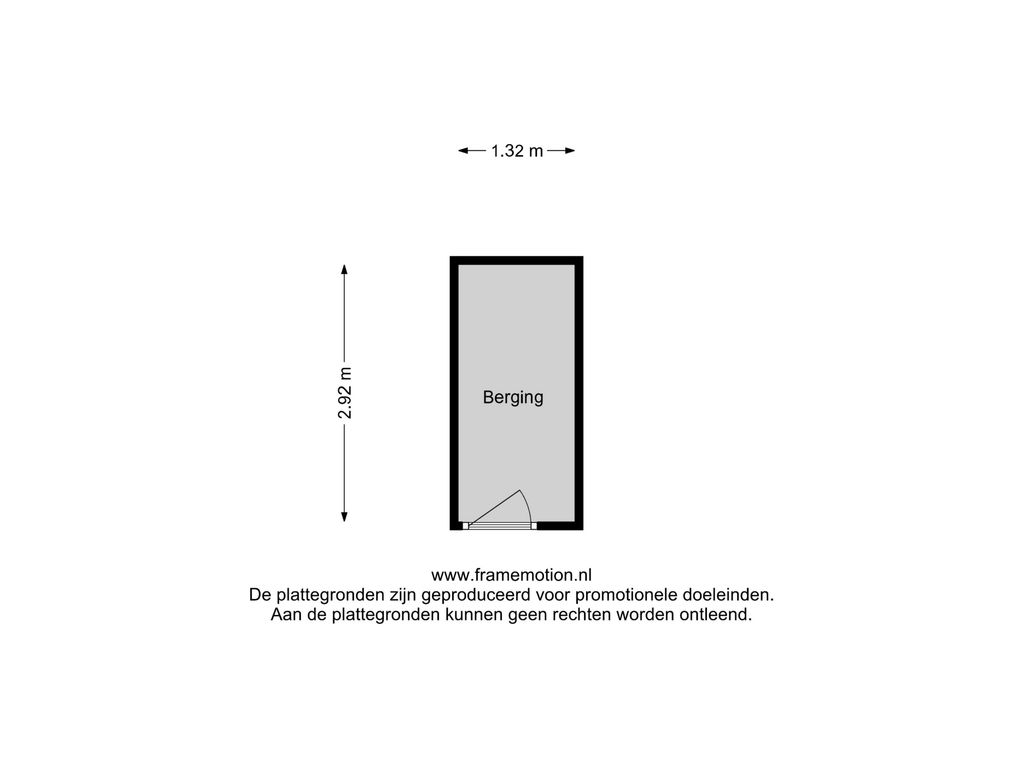 1.32 m

2.92 m

Berging

www.framemotion.nl
De plattegronden zijn geproduceerd voor promotionele doeleinden.
Aan de plattegronden kunnen geen rechten worden ontleend.